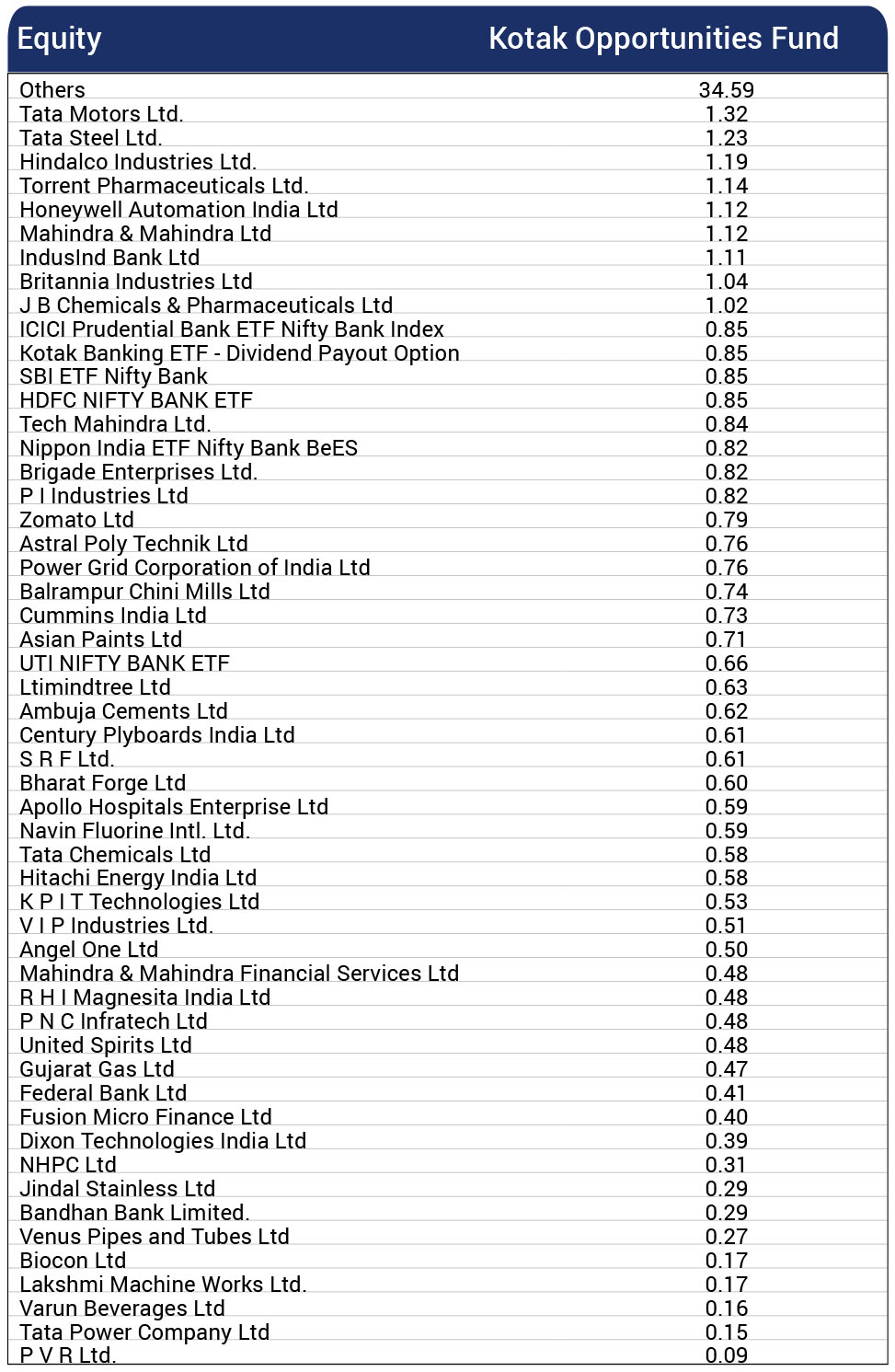 | Equity | Kotak Opportunities Fund |
|---|---|
| Others | 34.59 |
| Tata Motors Ltd. | 1.32 |
| Tata Steel Ltd. | 1.23 |
| Hindalco Industries Ltd. | 1.19 |
| Torrent Pharmaceuticals Ltd. | 1.14 |
| Honeywell Automation India Ltd | 1.12 |
| Mahindra & Mahindra Ltd | 1.12 |
| IndusInd Bank Ltd | 1.11 |
| Britannia Industries Ltd | 1.04 |
| J B Chemicals & Pharmaceuticals Ltd | 1.02 |
| ICICI Prudential Bank ETF Nifty Bank Index | 0.85 |
| Kotak Banking ETF - Dividend Payout Option | 0.85 |
| SBI ETF Nifty Bank | 0.85 |
| HDFC NIFTY BANK ETF | 0.85 |
| Tech Mahindra Ltd. | 0.84 |
| Nippon India ETF Nifty Bank BeES | 0.82 |
| Brigade Enterprises Ltd. | 0.82 |
| P I Industries Ltd | 0.82 |
| Zomato Ltd | 0.79 |
| Astral Poly Technik Ltd | 0.76 |
| Power Grid Corporation of India Ltd | 0.76 |
| Balrampur Chini Mills Ltd | 0.74 |
| Cummins India Ltd | 0.73 |
| Asian Paints Ltd | 0.71 |
| UTI NIFTY BANK ETF | 0.66 |
| Ltimindtree Ltd | 0.63 |
| Ambuja Cements Ltd | 0.62 |
| Century Plyboards India Ltd | 0.61 |
| S R F Ltd. | 0.61 |
| Bharat Forge Ltd | 0.60 |
| Apollo Hospitals Enterprise Ltd | 0.59 |
| Navin Fluorine Intl. Ltd. | 0.59 |
| Tata Chemicals Ltd | 0.58 |
| Hitachi Energy India Ltd | 0.58 |
| K P I T Technologies Ltd | 0.53 |
| V I P Industries Ltd. | 0.51 |
| Angel One Ltd | 0.50 |
| Mahindra & Mahindra Financial Services Ltd | 0.48 |
| R H I Magnesita India Ltd | 0.48 |
| P N C Infratech Ltd | 0.48 |
| United Spirits Ltd | 0.48 |
| Gujarat Gas Ltd | 0.47 |
| Federal Bank Ltd | 0.41 |
| Fusion Micro Finance Ltd | 0.40 |
| Dixon Technologies India Ltd | 0.39 |
| NHPC Ltd | 0.31 |
| Jindal Stainless Ltd | 0.29 |
| Bandhan Bank Limited. | 0.29 |
| Venus Pipes and Tubes Ltd | 0.27 |
| Biocon Ltd | 0.17 |
| Lakshmi Machine Works Ltd. | 0.17 |
| Varun Beverages Ltd | 0.16 |
| Tata Power Company Ltd | 0.15 |
| P V R Ltd. | 0.09 |